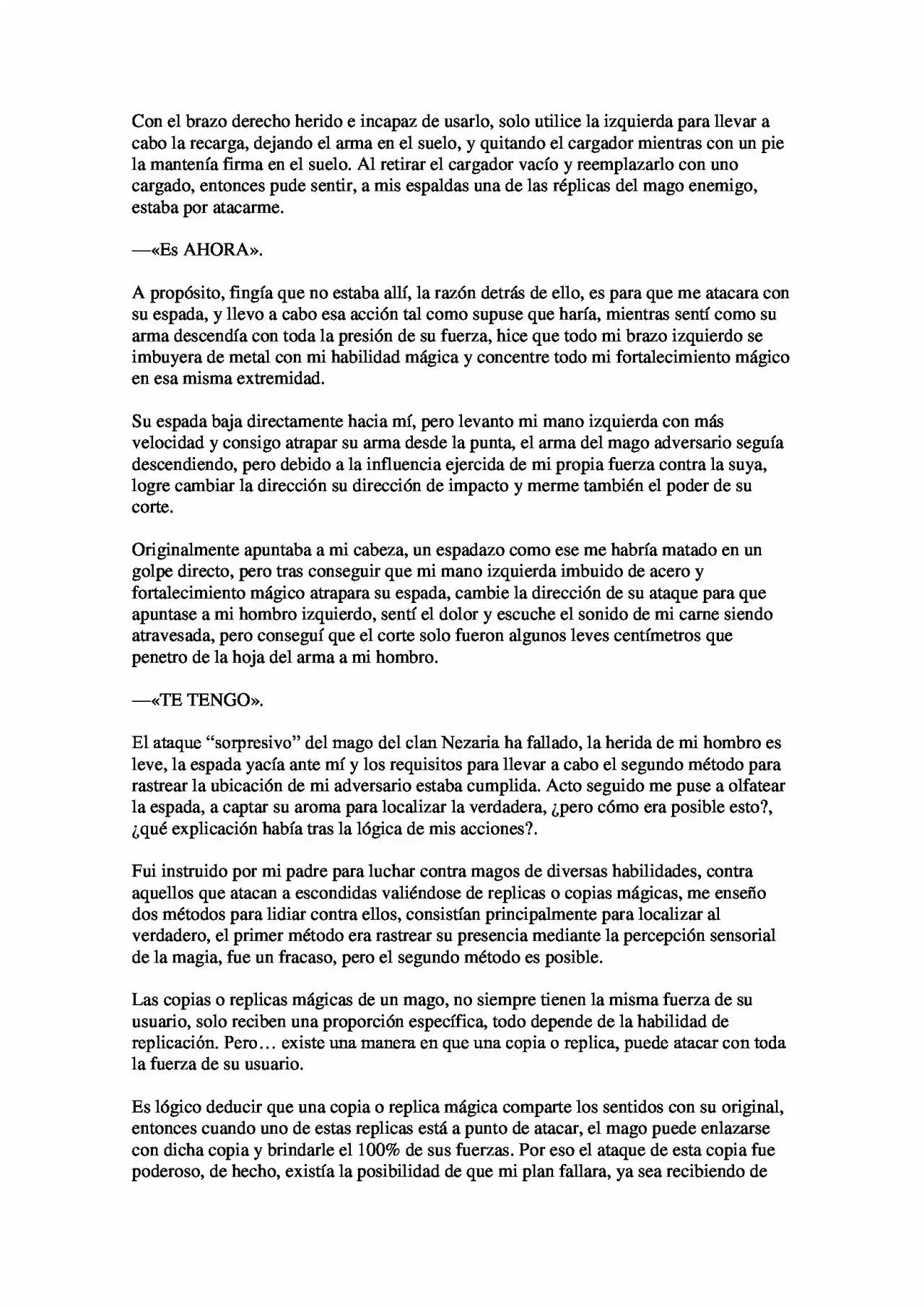 Con el brazo derecho herido e incapaz de usarlo, solo utilice la izquierda para llevar a cabo la recarga, dejando el arma en el suelo, y quitando el cargador mientras con un pie la mantenía firma en el suelo. Al retirar el cargador vacío y reemplazarlo con uno cargado, entonces pude sentir, a mis espaldas una de las réplicas del mago enemigo, estaba por atacarme.

—«Es AHORA».

A propósito, fingía que no estaba allí, la razón detrás de ello, es para que me atacara con su espada, y llevo a cabo esa acción tal como supuse que haría, mientras sentí como su arma descendía con toda la presión de su fuerza, hice que todo mi brazo izquierdo se imbuyera de metal con mi habilidad mágica y concentre todo mi fortalecimiento mágico en esa misma extremidad.

Su espada baja directamente hacia mí, pero levanto mi mano izquierda con más velocidad y consigo atrapar su arma desde la punta, el arma del mago adversario seguía descendiendo, pero debido a la influencia ejercida de mi propia fuerza contra la suya, logre cambiar la dirección su dirección de impacto y merme también el poder de su corte.

Originalmente apuntaba a mi cabeza, un espadazo como ese me habría matado en un golpe directo, pero tras conseguir que mi mano izquierda imbuido de acero y fortalecimiento mágico atrapara su espada, cambie la dirección de su ataque para que apuntase a mi hombro izquierdo, sentí el dolor y escuche el sonido de mi carne siendo atravesada, pero conseguí que el corte solo fueron algunos leves centímetros que penetro de la hoja del arma a mi hombro.

—«TE TENGO».

El ataque "sorpresivo" del mago del clan Nezaria ha fallado, la herida de mi hombro es leve, la espada yacía ante mí y los requisitos para llevar a cabo el segundo método para rastrear la ubicación de mi adversario estaba cumplida. Acto seguido me puse a olfatear la espada, a captar su aroma para localizar la verdadera, ¿pero cómo era posible esto?, ¿qué explicación había tras la lógica de mis acciones?.

Fui instruido por mi padre para luchar contra magos de diversas habilidades, contra aquellos que atacan a escondidas valiéndose de replicas o copias mágicas, me enseño dos métodos para lidiar contra ellos, consistían principalmente para localizar al verdadero, el primer método era rastrear su presencia mediante la percepción sensorial de la magia, fue un fracaso, pero el segundo método es posible.

Las copias o replicas mágicas de un mago, no siempre tienen la misma fuerza de su usuario, solo reciben una proporción específica, todo depende de la habilidad de replicación. Pero… existe una manera en que una copia o replica, puede atacar con toda la fuerza de su usuario.

Es lógico deducir que una copia o replica mágica comparte los sentidos con su original, entonces cuando uno de estas replicas está a punto de atacar, el mago puede enlazarse con dicha copia y brindarle el 100% de sus fuerzas. Por eso el ataque de esta copia fue poderoso, de hecho, existía la posibilidad de que mi plan fallara, ya sea recibiendo de